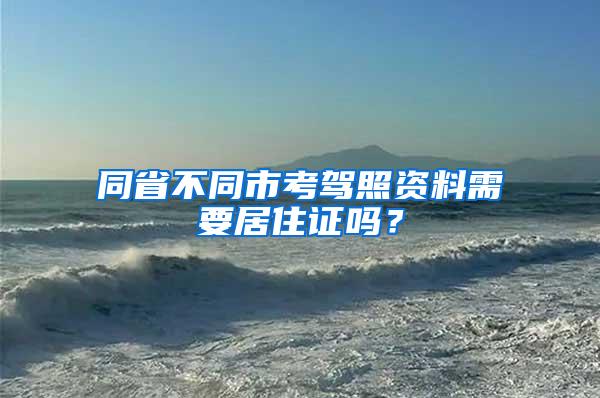 同省不同市考驾照资料需要居住证吗？